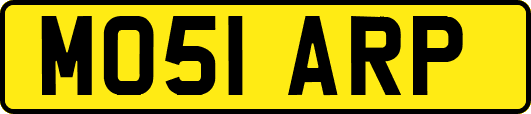 MO51 ARP